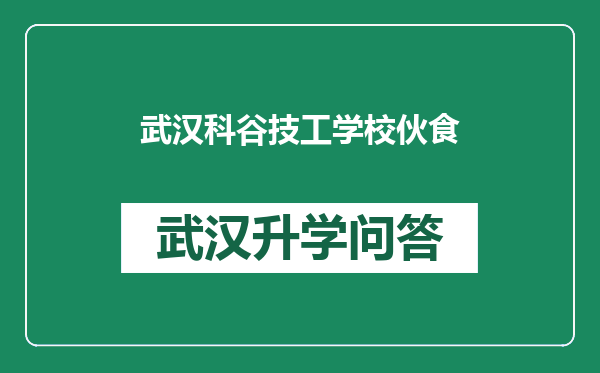 武汉科谷技工学校伙食

武汉升学问答